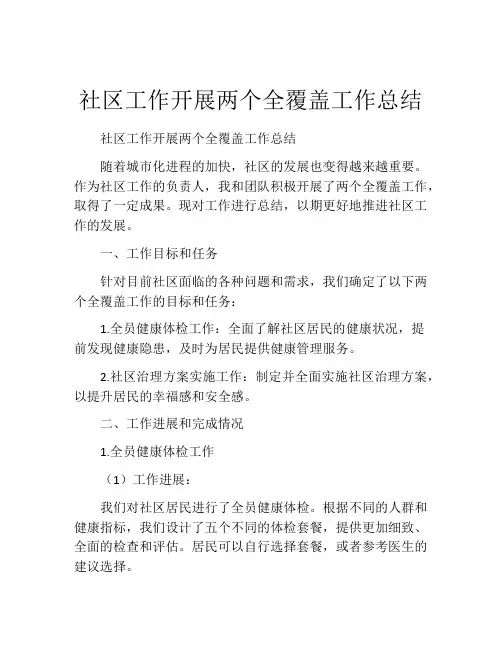 社区工作开展两个全覆盖工作总结

社区工作开展两个全覆盖工作总结

随着城市化进程的加快，社区的发展也变得越来越重要。作为社区工作的负责人，我和团队积极开展了两个全覆盖工作，取得了一定成果。现对工作进行总结，以期更好地推进社区工作的发展。

一、工作目标和任务

针对目前社区面临的各种问题和需求，我们确定了以下两个全覆盖工作的目标和任务：

1.全员健康体检工作：全面了解社区居民的健康状况，提前发现健康隐患，及时为居民提供健康管理服务。

2.社区治理方案实施工作：制定并全面实施社区治理方案，以提升居民的幸福感和安全感。

二、工作进展和完成情况

1.全员健康体检工作

（1）工作进展：

我们对社区居民进行了全员健康体检。根据不同的人群和健康指标，我们设计了五个不同的体检套餐，提供更加细致、全面的检查和评估。居民可以自行选择套餐，或者参考医生的建议选择。